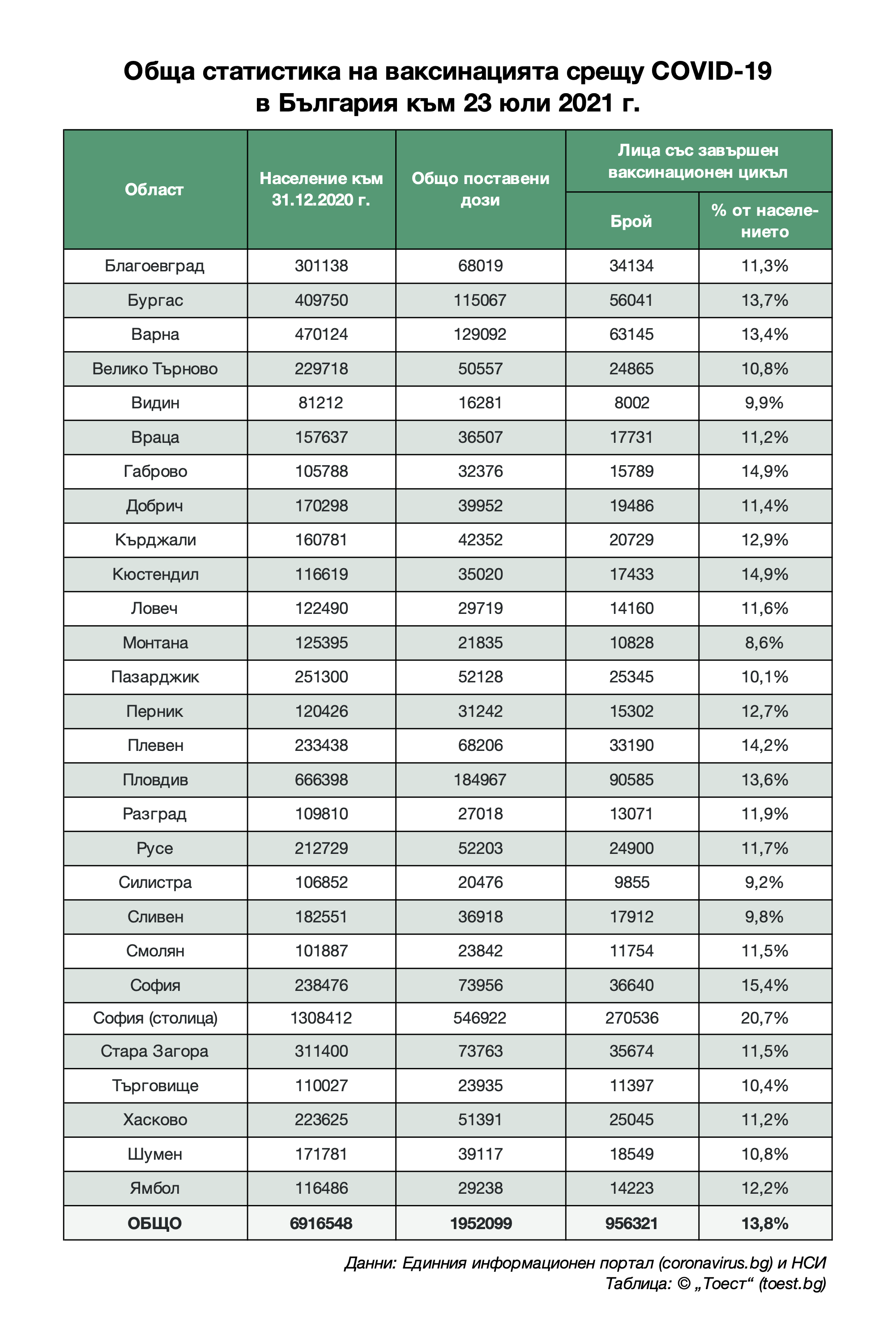 Обща статистика на ваксинацията срещу COVID-19
в България към 23 юли 2021 г.

| Област | Население към 31.12.2020 г. | Общо поставени дози | Лица със завършен ваксинационен цикъл: Брой | Лица със завършен ваксинационен цикъл: % от населението |
|---|---|---|---|---|
| Благоевград | 301138 | 68019 | 34134 | 11,3% |
| Бургас | 409750 | 115067 | 56041 | 13,7% |
| Варна | 470124 | 129092 | 63145 | 13,4% |
| Велико Търново | 229718 | 50557 | 24865 | 10,8% |
| Видин | 81212 | 16281 | 8002 | 9,9% |
| Враца | 157637 | 36507 | 17731 | 11,2% |
| Габрово | 105788 | 32376 | 15789 | 14,9% |
| Добрич | 170298 | 39952 | 19486 | 11,4% |
| Кърджали | 160781 | 42352 | 20729 | 12,9% |
| Кюстендил | 116619 | 35020 | 17433 | 14,9% |
| Ловеч | 122490 | 29719 | 14160 | 11,6% |
| Монтана | 125395 | 21835 | 10828 | 8,6% |
| Пазарджик | 251300 | 52128 | 25345 | 10,1% |
| Перник | 120426 | 31242 | 15302 | 12,7% |
| Плевен | 233438 | 68206 | 33190 | 14,2% |
| Пловдив | 666398 | 184967 | 90585 | 13,6% |
| Разград | 109810 | 27018 | 13071 | 11,9% |
| Русе | 212729 | 52203 | 24900 | 11,7% |
| Силистра | 106852 | 20476 | 9855 | 9,2% |
| Сливен | 182551 | 36918 | 17912 | 9,8% |
| Смолян | 101887 | 23842 | 11754 | 11,5% |
| София | 238476 | 73956 | 36640 | 15,4% |
| София (столица) | 1308412 | 546922 | 270536 | 20,7% |
| Стара Загора | 311400 | 73763 | 35674 | 11,5% |
| Търговище | 110027 | 23935 | 11397 | 10,4% |
| Хасково | 223625 | 51391 | 25045 | 11,2% |
| Шумен | 171781 | 39117 | 18549 | 10,8% |
| Ямбол | 116486 | 29238 | 14223 | 12,2% |
| ОБЩО | 6916548 | 1952099 | 956321 | 13,8% |

Данни: Единния информационен портал (coronavirus.bg) и НСИ
Таблица: © „Тоест“ (toest.bg)